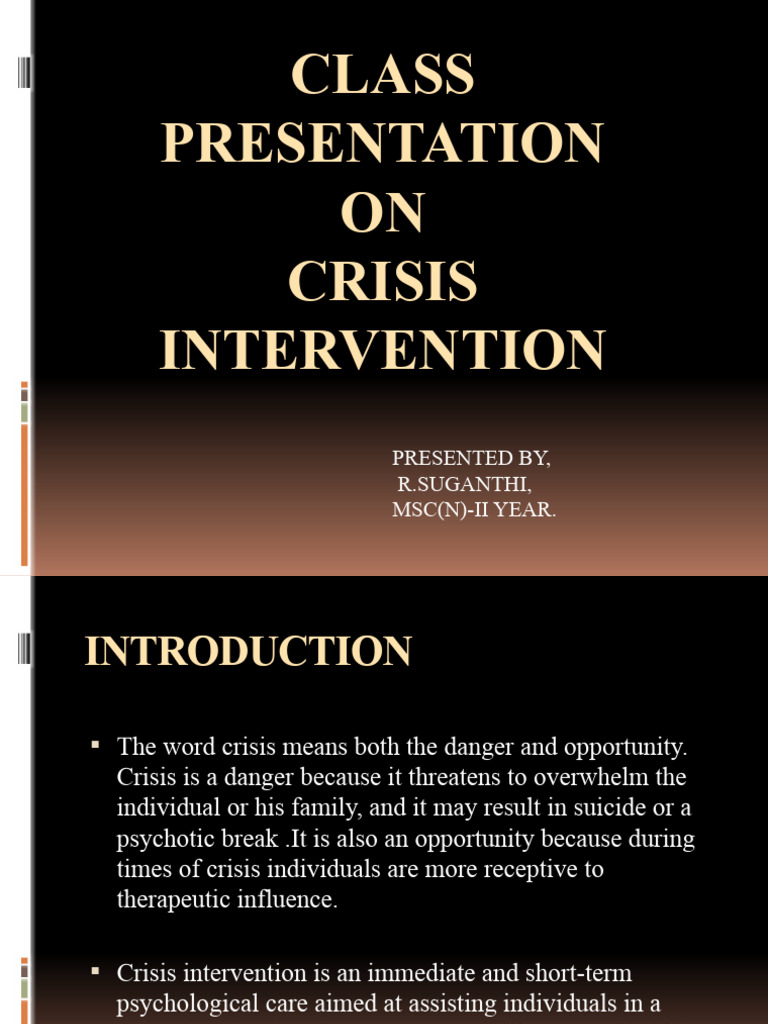 CLASS PRESENTATION ON CRISIS INTERVENTION

PRESENTED BY,
R.SUGANTHI,
MSC(N)-II YEAR.

INTRODUCTION

▪ The word crisis means both the danger and opportunity. Crisis is a danger because it threatens to overwhelm the individual or his family, and it may result in suicide or a psychotic break .It is also an opportunity because during times of crisis individuals are more receptive to therapeutic influence.

▪ Crisis intervention is an immediate and short-term psychological care aimed at assisting individuals in a